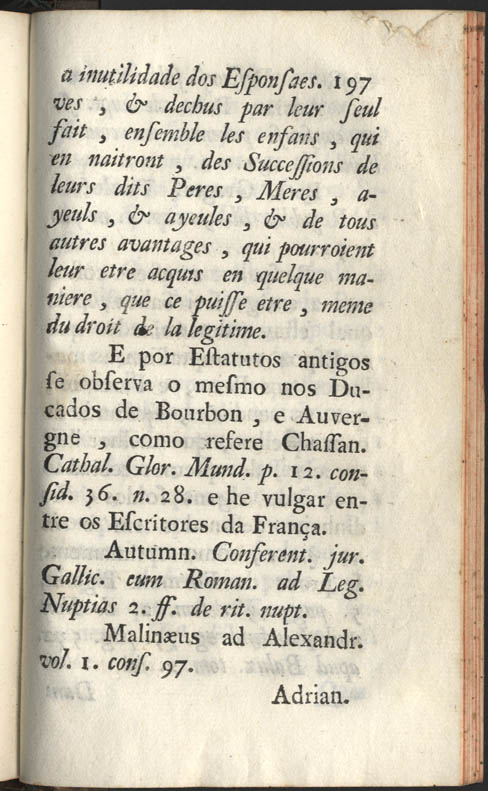 a inutilidade dos Esponsaes. 197
ves, & dechus par leur seul fait, ensemble les enfans, qui en naitront, des Successions de leurs dits Peres, Meres, ayeuls, & ayeules, & de tous autres avantages, qui pourroient leur etre acquis en quelque maniere, que ce puisse etre, meme du droit de la legitime.

E por Estatutos antigos se observa o mesmo nos Ducados de Bourbon, e Auvergne, como refere Chassan. Cathal. Glor. Mund. p. 12. consid. 36. n. 28. e he vulgar entre os Escritores da França.

Autumn. Conferent. jur. Gallic. cum Roman. ad Leg. Nuptias 2. ff. de rit. nupt.

Malinæus ad Alexandr. vol. 1. cons. 97.

Adrian.